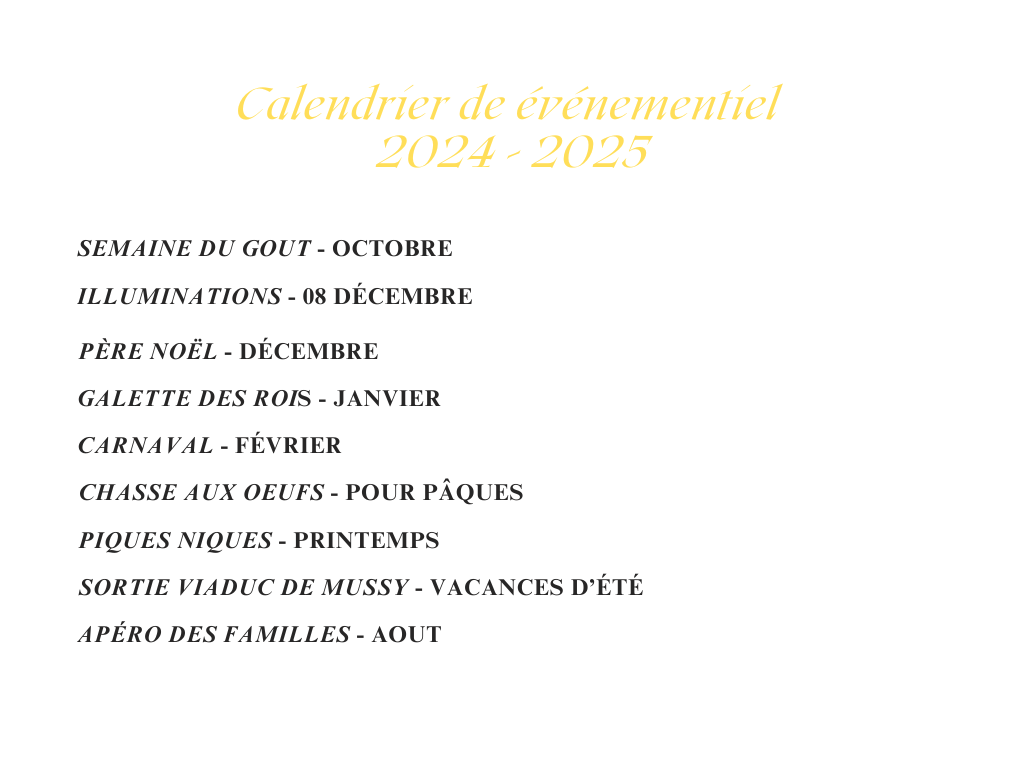 Calendrier de événementiel
2024 - 2025

SEMAINE DU GOUT - OCTOBRE

ILLUMINATIONS - 08 DÉCEMBRE

PÈRE NOËL - DÉCEMBRE

GALETTE DES ROIS - JANVIER

CARNAVAL - FÉVRIER

CHASSE AUX OEUFS - POUR PÂQUES

PIQUES NIQUES - PRINTEMPS

SORTIE VIADUC DE MUSSY - VACANCES D'ÉTÉ

APÉRO DES FAMILLES - AOUT